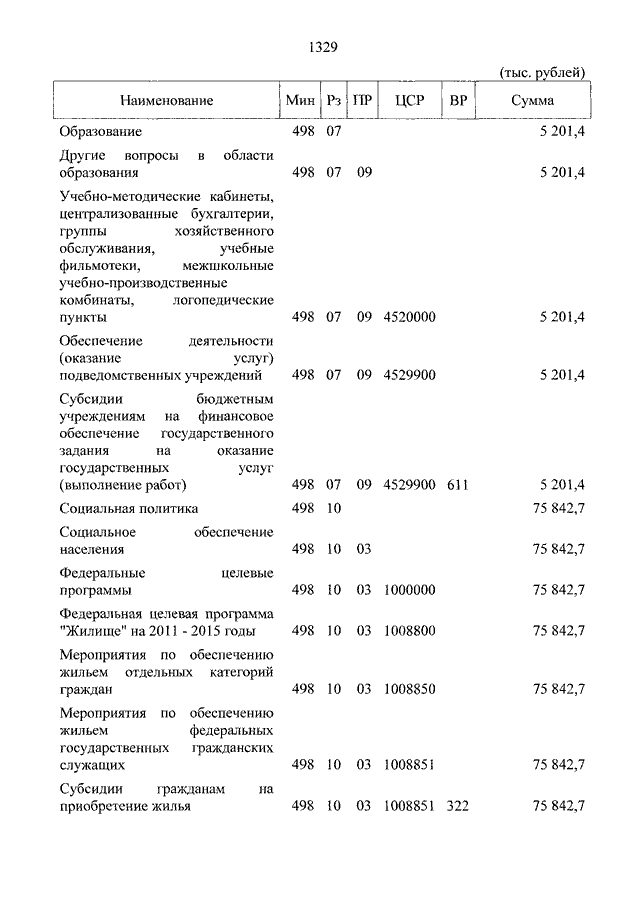 1329

(тыс. рублей)

| Наименование | Мин | Рз | ПР | ЦСР | ВР | Сумма |
|---|---|---|---|---|---|---|
| Образование | 498 | 07 | | | | 5 201,4 |
| Другие вопросы в области образования | 498 | 07 | 09 | | | 5 201,4 |
| Учебно-методические кабинеты, централизованные бухгалтерии, группы хозяйственного обслуживания, учебные фильмотеки, межшкольные учебно-производственные комбинаты, логопедические пункты | 498 | 07 | 09 | 4520000 | | 5 201,4 |
| Обеспечение деятельности (оказание услуг) подведомственных учреждений | 498 | 07 | 09 | 4529900 | | 5 201,4 |
| Субсидии бюджетным учреждениям на финансовое обеспечение государственного задания на оказание государственных услуг (выполнение работ) | 498 | 07 | 09 | 4529900 | 611 | 5 201,4 |
| Социальная политика | 498 | 10 | | | | 75 842,7 |
| Социальное обеспечение населения | 498 | 10 | 03 | | | 75 842,7 |
| Федеральные целевые программы | 498 | 10 | 03 | 1000000 | | 75 842,7 |
| Федеральная целевая программа "Жилище" на 2011 - 2015 годы | 498 | 10 | 03 | 1008800 | | 75 842,7 |
| Мероприятия по обеспечению жильем отдельных категорий граждан | 498 | 10 | 03 | 1008850 | | 75 842,7 |
| Мероприятия по обеспечению жильем федеральных государственных гражданских служащих | 498 | 10 | 03 | 1008851 | | 75 842,7 |
| Субсидии гражданам на приобретение жилья | 498 | 10 | 03 | 1008851 | 322 | 75 842,7 |